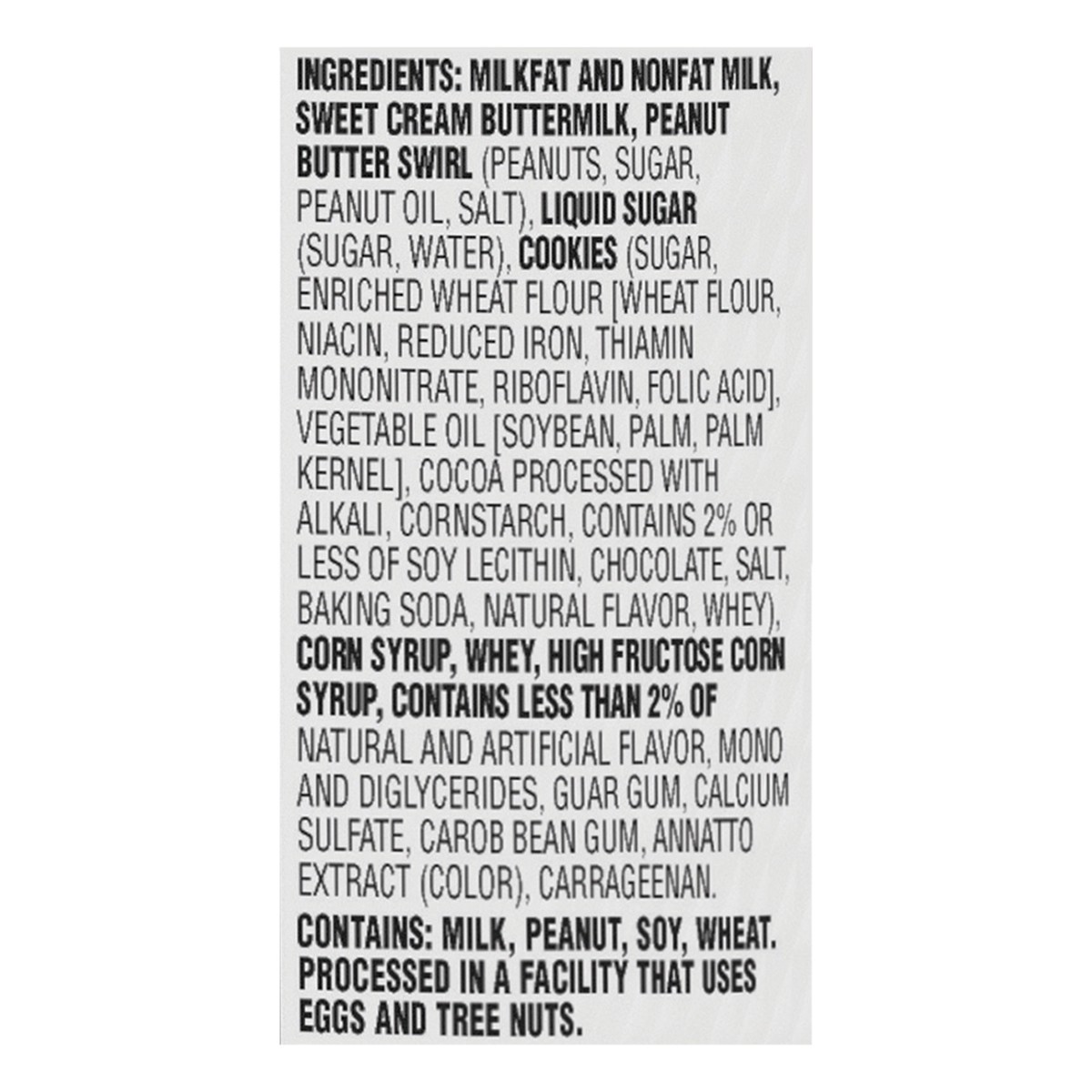 INGREDIENTS: MILKFAT AND NONFAT MILK, SWEET CREAM BUTTERMILK, PEANUT BUTTER SWIRL (PEANUTS, SUGAR, PEANUT OIL, SALT), LIQUID SUGAR (SUGAR, WATER), COOKIES (SUGAR, ENRICHED WHEAT FLOUR [WHEAT FLOUR, NIACIN, REDUCED IRON, THIAMIN MONONITRATE, RIBOFLAVIN, FOLIC ACID], VEGETABLE OIL [SOYBEAN, PALM, PALM KERNEL], COCOA PROCESSED WITH ALKALI, CORNSTARCH, CONTAINS 2% OR LESS OF SOY LECITHIN, CHOCOLATE, SALT, BAKING SODA, NATURAL FLAVOR, WHEY), CORN SYRUP, WHEY, HIGH FRUCTOSE CORN SYRUP, CONTAINS LESS THAN 2% OF NATURAL AND ARTIFICIAL FLAVOR, MONO AND DIGLYCERIDES, GUAR GUM, CALCIUM SULFATE, CAROB BEAN GUM, ANNATTO EXTRACT (COLOR), CARRAGEENAN.

CONTAINS: MILK, PEANUT, SOY, WHEAT. PROCESSED IN A FACILITY THAT USES EGGS AND TREE NUTS.